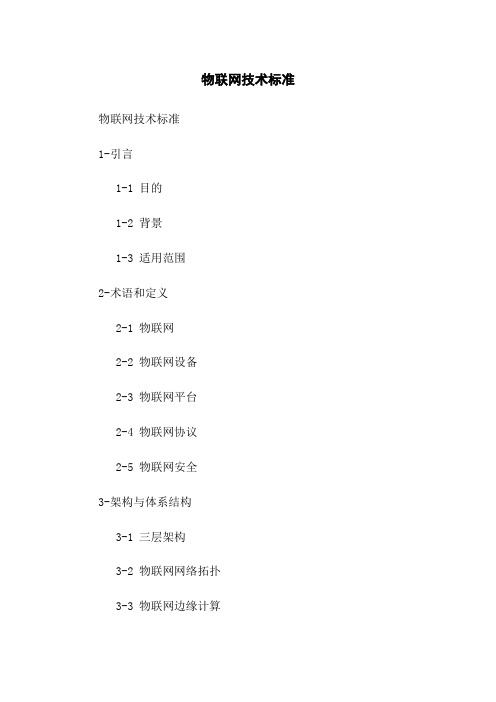 物联网技术标准

物联网技术标准

1-引言

1-1 目的

1-2 背景

1-3 适用范围

2-术语和定义

2-1 物联网

2-2 物联网设备

2-3 物联网平台

2-4 物联网协议

2-5 物联网安全

3-架构与体系结构

3-1 三层架构

3-2 物联网网络拓扑

3-3 物联网边缘计算